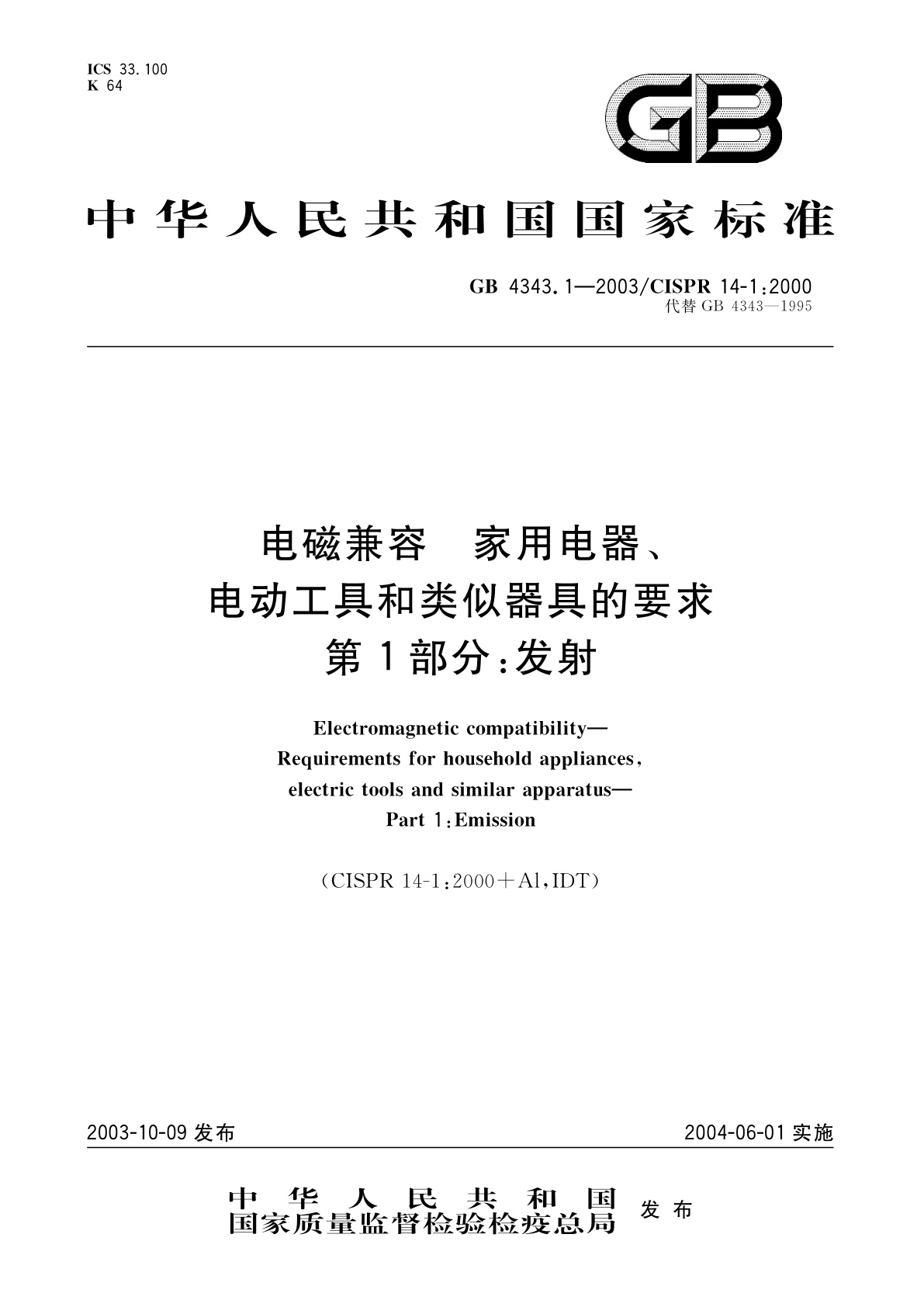 ICS 33.100
K 64

GB

中华人民共和国国家标准

GB 4343.1—2003/CISPR 14-1:2000
代替 GB 4343—1995

电磁兼容 家用电器、
电动工具和类似器具的要求
第1部分:发射

Electromagnetic compatibility—
Requirements for household appliances,
electric tools and similar apparatus—
Part 1:Emission

(CISPR 14-1:2000+A1,IDT)

2003-10-09 发布

2004-06-01 实施

中华人民共和国
国家质量监督检验检疫总局 发布